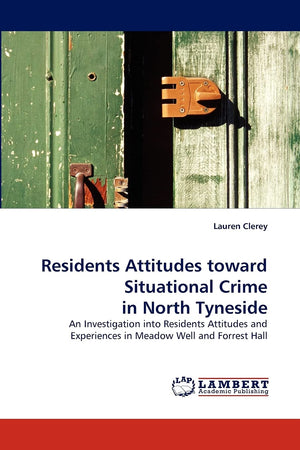 Lauren Clerey

Residents Attitudes toward Situational Crime in North Tyneside

An Investigation into Residents Attitudes and Experiences in Meadow Well and Forrest Hall

LAP LAMBERT Academic Publishing